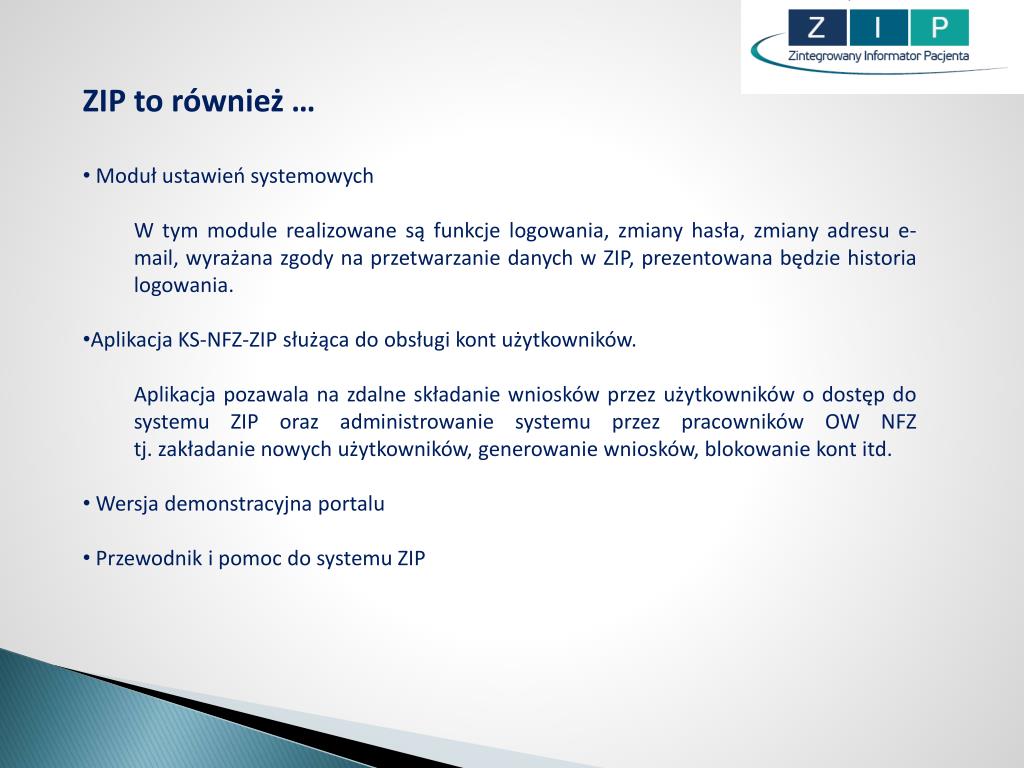 Z I P
Zintegrowany Informator Pacjenta

ZIP to również …

• Moduł ustawień systemowych

W tym module realizowane są funkcje logowania, zmiany hasła, zmiany adresu e-mail, wyrażana zgody na przetwarzanie danych w ZIP, prezentowana będzie historia logowania.

•Aplikacja KS-NFZ-ZIP służąca do obsługi kont użytkowników.

Aplikacja pozawala na zdalne składanie wniosków przez użytkowników o dostęp do systemu ZIP oraz administrowanie systemu przez pracowników OW NFZ tj. zakładanie nowych użytkowników, generowanie wniosków, blokowanie kont itd.

• Wersja demonstracyjna portalu

• Przewodnik i pomoc do systemu ZIP